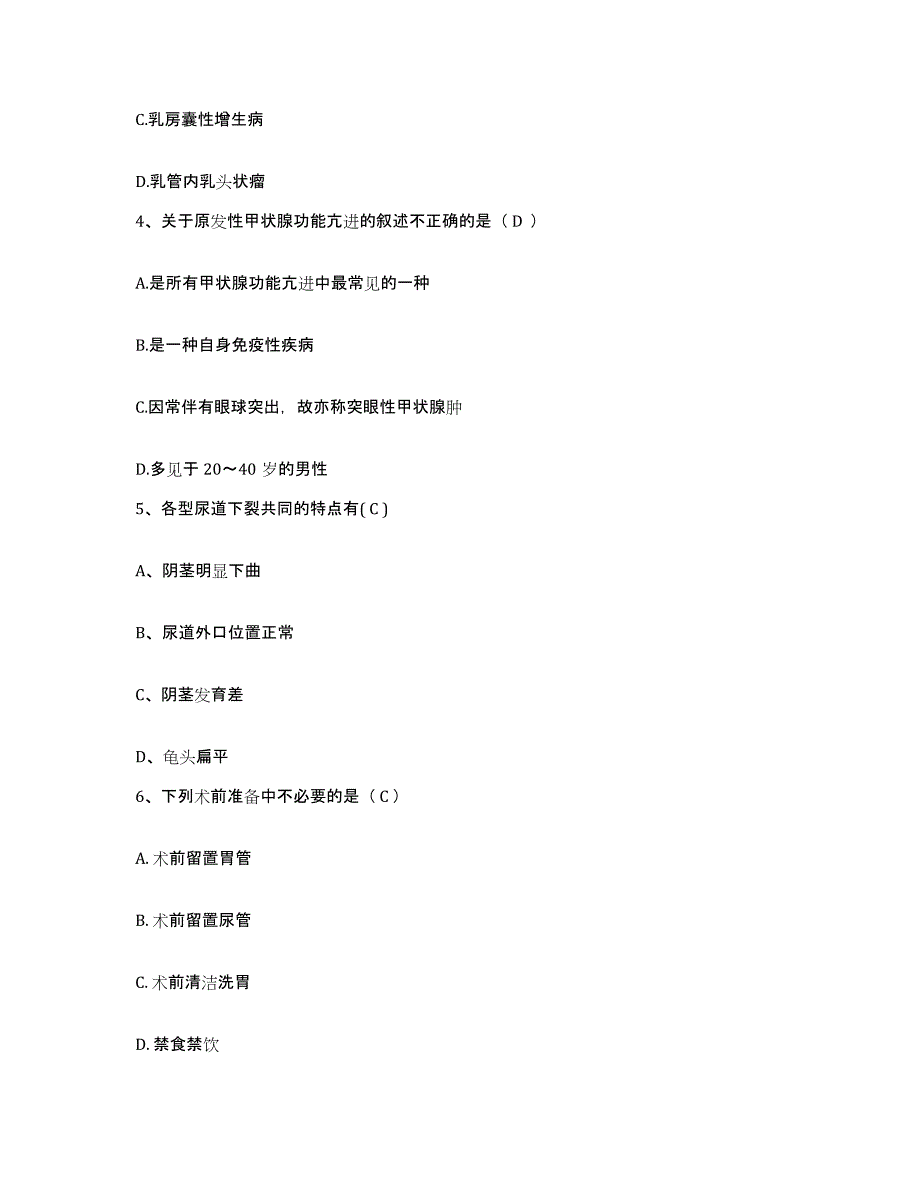 C.乳房囊性增生病

D.乳管内乳头状瘤

4、关于原发性甲状腺功能亢进的叙述不正确的是（ D ）

A.是所有甲状腺功能亢进中最常见的一种

B.是一种自身免疫性疾病

C.因常伴有眼球突出，故亦称突眼性甲状腺肿

D.多见于 20～40 岁的男性

5、各型尿道下裂共同的特点有( C )

A、阴茎明显下曲

B、尿道外口位置正常

C、阴茎发育差

D、龟头扁平

6、下列术前准备中不必要的是（ C ）

A. 术前留置胃管

B. 术前留置尿管

C. 术前清洁洗胃

D. 禁食禁饮